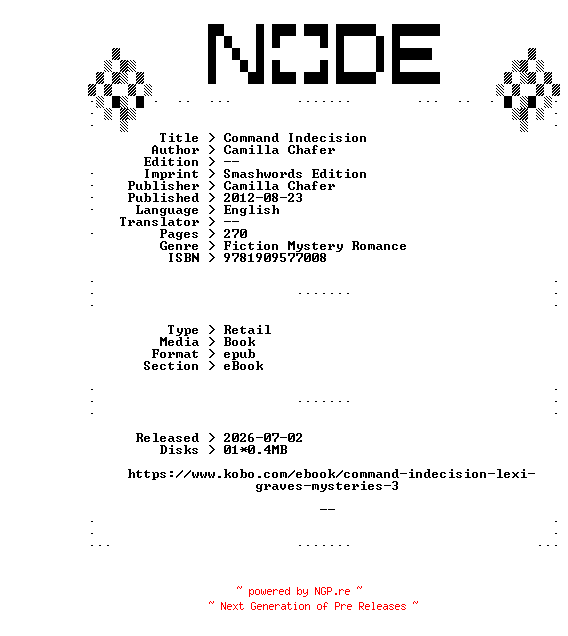 NODE

Title > Command Indecision
Author > Camilla Chafer
Edition > --
Imprint > Smashwords Edition
Publisher > Camilla Chafer
Published > 2012-08-23
Language > English
Translator > --
Pages > 270
Genre > Fiction Mystery Romance
ISBN > 9781909577008

Type > Retail
Media > Book
Format > epub
Section > eBook

Released > 2026-07-02
Disks > 01*0.4MB

https://www.kobo.com/ebook/command-indecision-lexi-graves-mysteries-3

--

~ powered by NGP.re ~
~ Next Generation of Pre Releases ~